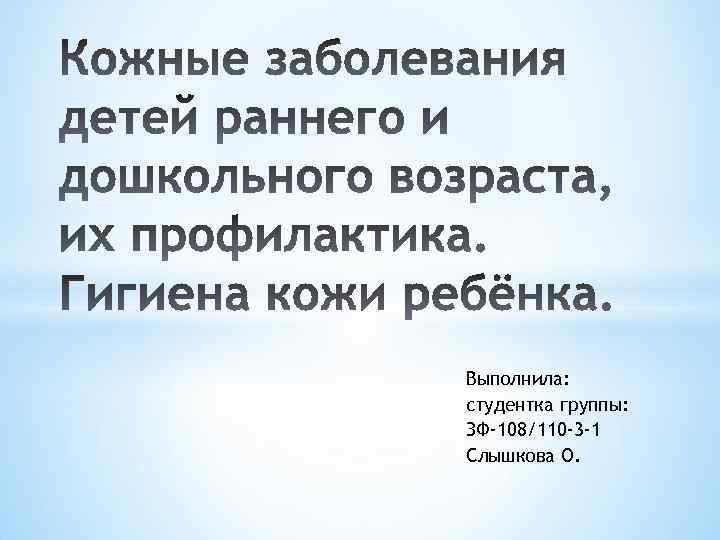 Кожные заболевания детей раннего и дошкольного возраста, их профилактика. Гигиена кожи ребёнка.

Выполнила:
студентка группы:
ЗФ-108/110-3-1
Слышкова О.